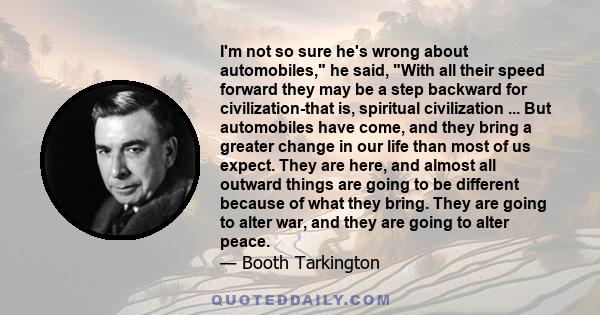 I'm not so sure he's wrong about automobiles," he said, "With all their speed forward they may be a step backward for civilization-that is, spiritual civilization ... But automobiles have come, and they bring a greater change in our life than most of us expect. They are here, and almost all outward things are going to be different because of what they bring. They are going to alter war, and they are going to alter peace.
— Booth Tarkington

QUOTEDDAILY.COM